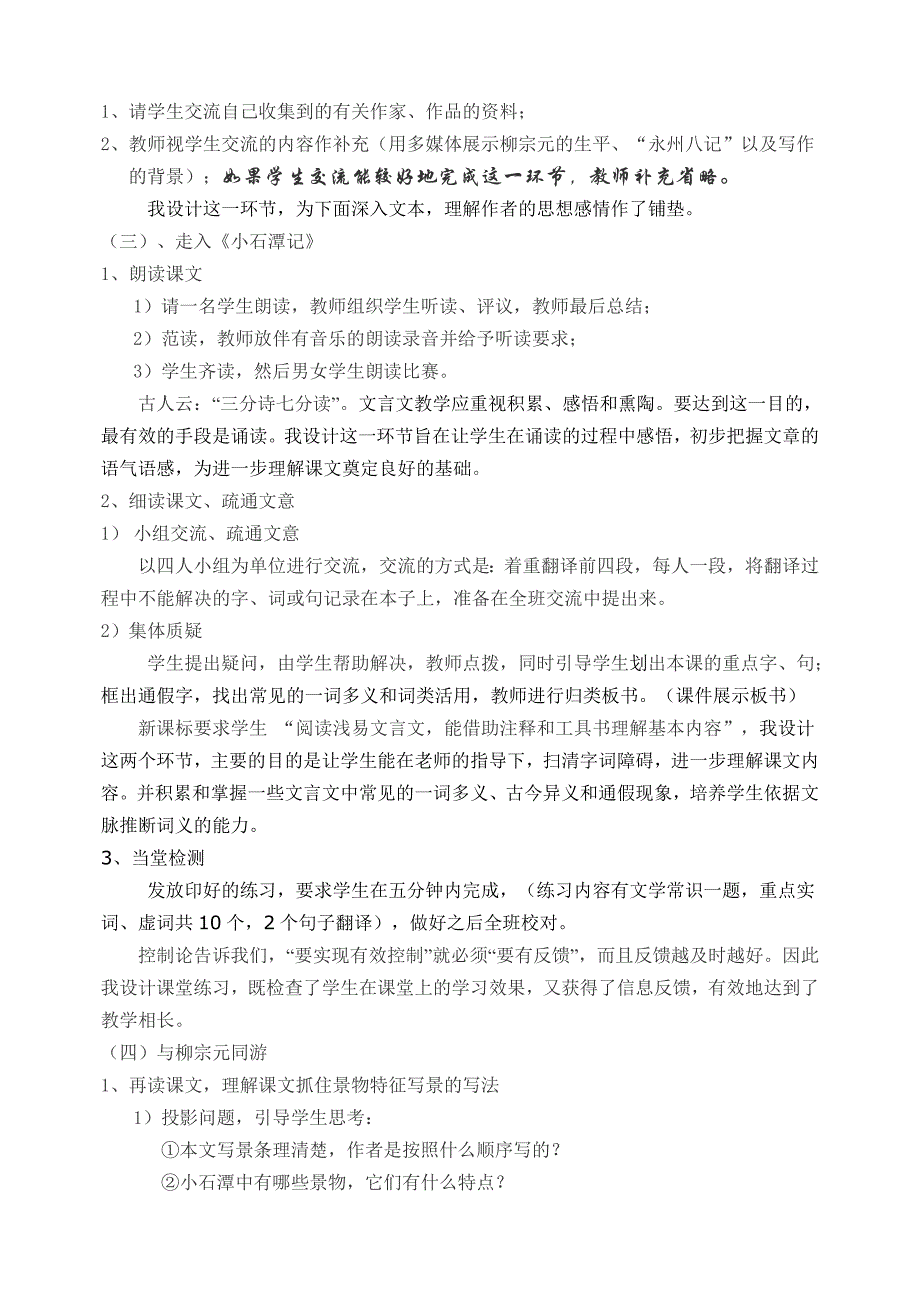 1、请学生交流自己收集到的有关作家、作品的资料；

2、教师视学生交流的内容作补充（用多媒体展示柳宗元的生平、“永州八记”以及写作的背景）；如果学生交流能较好地完成这一环节，教师补充省略。

我设计这一环节，为下面深入文本，理解作者的思想感情作了铺垫。

（三）、走入《小石潭记》

1、朗读课文

1）请一名学生朗读，教师组织学生听读、评议，教师最后总结；

2）范读，教师放伴有音乐的朗读录音并给予听读要求；

3）学生齐读，然后男女学生朗读比赛。

古人云：“三分诗七分读”。文言文教学应重视积累、感悟和熏陶。要达到这一目的，最有效的手段是诵读。我设计这一环节旨在让学生在诵读的过程中感悟，初步把握文章的语气语感，为进一步理解课文奠定良好的基础。

2、细读课文、疏通文意

1） 小组交流、疏通文意

以四人小组为单位进行交流，交流的方式是：着重翻译前四段，每人一段，将翻译过程中不能解决的字、词或句记录在本子上，准备在全班交流中提出来。

2）集体质疑

学生提出疑问，由学生帮助解决，教师点拨，同时引导学生划出本课的重点字、句；框出通假字，找出常见的一词多义和词类活用，教师进行归类板书。（课件展示板书）

新课标要求学生 “阅读浅易文言文，能借助注释和工具书理解基本内容”，我设计这两个环节，主要的目的是让学生能在老师的指导下，扫清字词障碍，进一步理解课文内容。并积累和掌握一些文言文中常见的一词多义、古今异义和通假现象，培养学生依据文脉推断词义的能力。

3、当堂检测

发放印好的练习，要求学生在五分钟内完成，（练习内容有文学常识一题，重点实词、虚词共10个，2个句子翻译），做好之后全班校对。

控制论告诉我们，“要实现有效控制”就必须“要有反馈”，而且反馈越及时越好。因此我设计课堂练习，既检查了学生在课堂上的学习效果，又获得了信息反馈，有效地达到了教学相长。

（四）与柳宗元同游

1、再读课文，理解课文抓住景物特征写景的写法

1）投影问题，引导学生思考：

①本文写景条理清楚，作者是按照什么顺序写的？

②小石潭中有哪些景物，它们有什么特点？